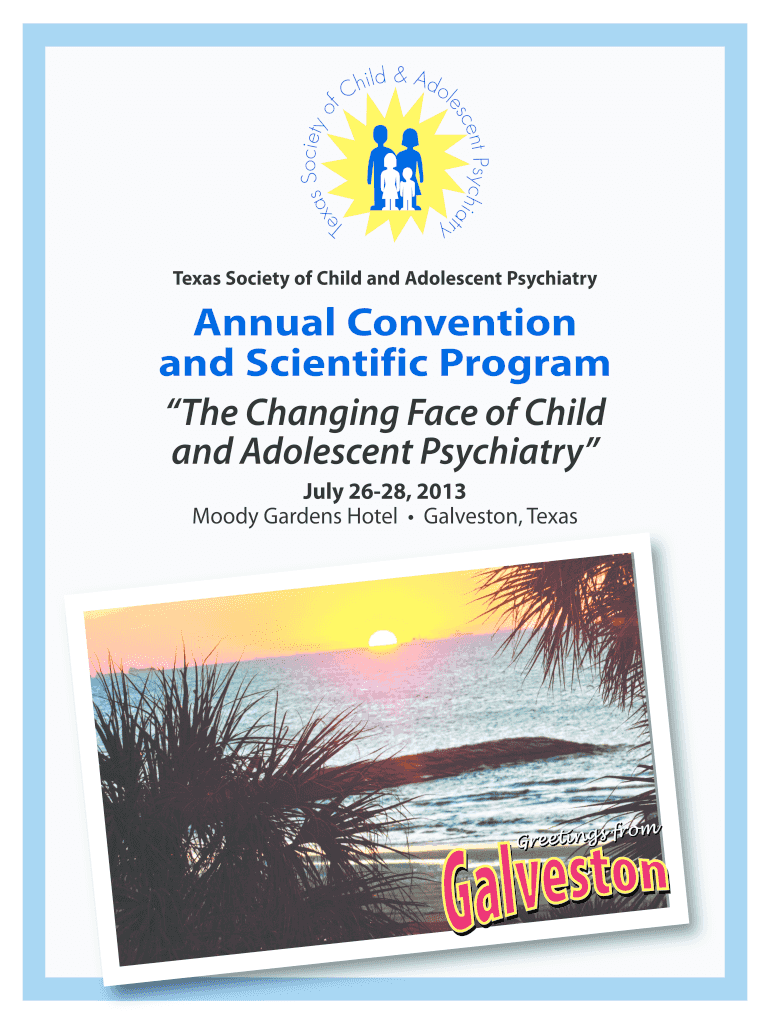 Texas Society of Child & Adolescent Psychiatry

Texas Society of Child and Adolescent Psychiatry

Annual Convention and Scientific Program

"The Changing Face of Child and Adolescent Psychiatry"

July 26-28, 2013

Moody Gardens Hotel • Galveston, Texas

Greetings from

Galveston